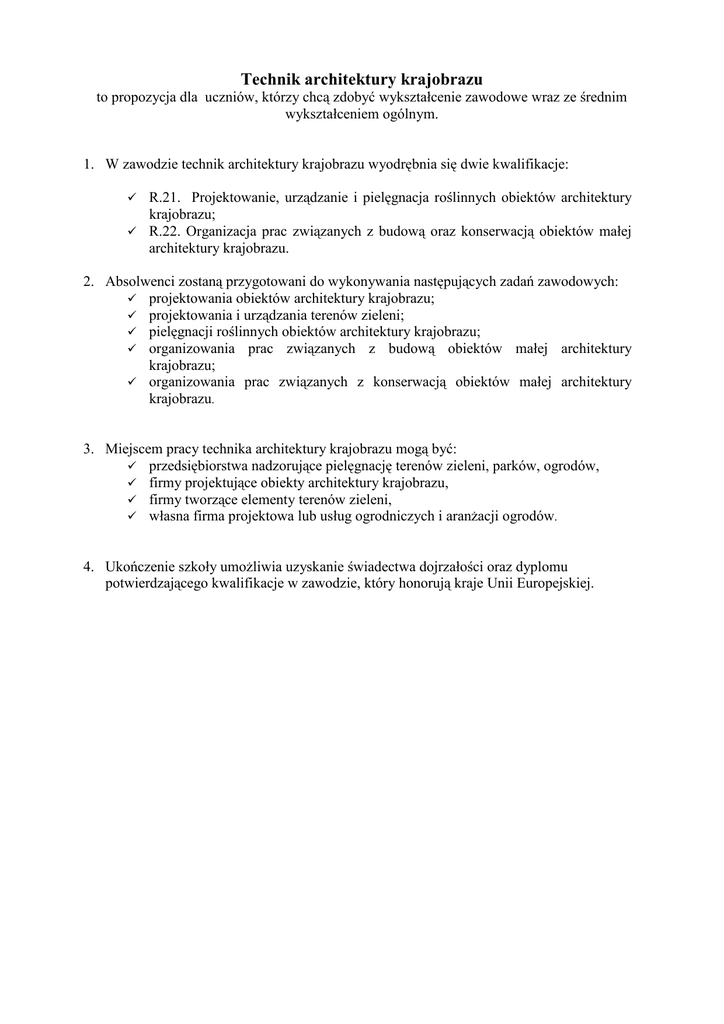 Technik architektury krajobrazu
to propozycja dla uczniów, którzy chcą zdobyć wykształcenie zawodowe wraz ze średnim wykształceniem ogólnym.

1. W zawodzie technik architektury krajobrazu wyodrębnia się dwie kwalifikacje:

✓ R.21. Projektowanie, urządzanie i pielęgnacja roślinnych obiektów architektury krajobrazu;
✓ R.22. Organizacja prac związanych z budową oraz konserwacją obiektów małej architektury krajobrazu.

2. Absolwenci zostaną przygotowani do wykonywania następujących zadań zawodowych:
✓ projektowania obiektów architektury krajobrazu;
✓ projektowania i urządzania terenów zieleni;
✓ pielęgnacji roślinnych obiektów architektury krajobrazu;
✓ organizowania prac związanych z budową obiektów małej architektury krajobrazu;
✓ organizowania prac związanych z konserwacją obiektów małej architektury krajobrazu.

3. Miejscem pracy technika architektury krajobrazu mogą być:
✓ przedsiębiorstwa nadzorujące pielęgnację terenów zieleni, parków, ogrodów,
✓ firmy projektujące obiekty architektury krajobrazu,
✓ firmy tworzące elementy terenów zieleni,
✓ własna firma projektowa lub usług ogrodniczych i aranżacji ogrodów.

4. Ukończenie szkoły umożliwia uzyskanie świadectwa dojrzałości oraz dyplomu potwierdzającego kwalifikacje w zawodzie, który honorują kraje Unii Europejskiej.